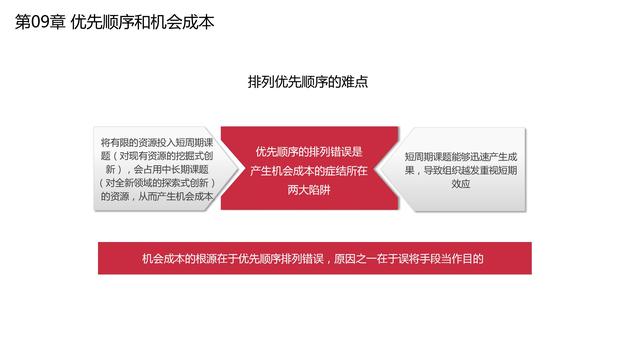 第09章 优先顺序和机会成本

排列优先顺序的难点

将有限的资源投入短周期课题（对现有资源的挖掘式创新），会占用中长期课题（对全新领域的探索式创新）的资源，从而产生机会成本

优先顺序的排列错误是产生机会成本的症结所在两大陷阱

短周期课题能够迅速产生成果，导致组织越发重视短期效应

机会成本的根源在于优先顺序排列错误，原因之一在于误将手段当作目的